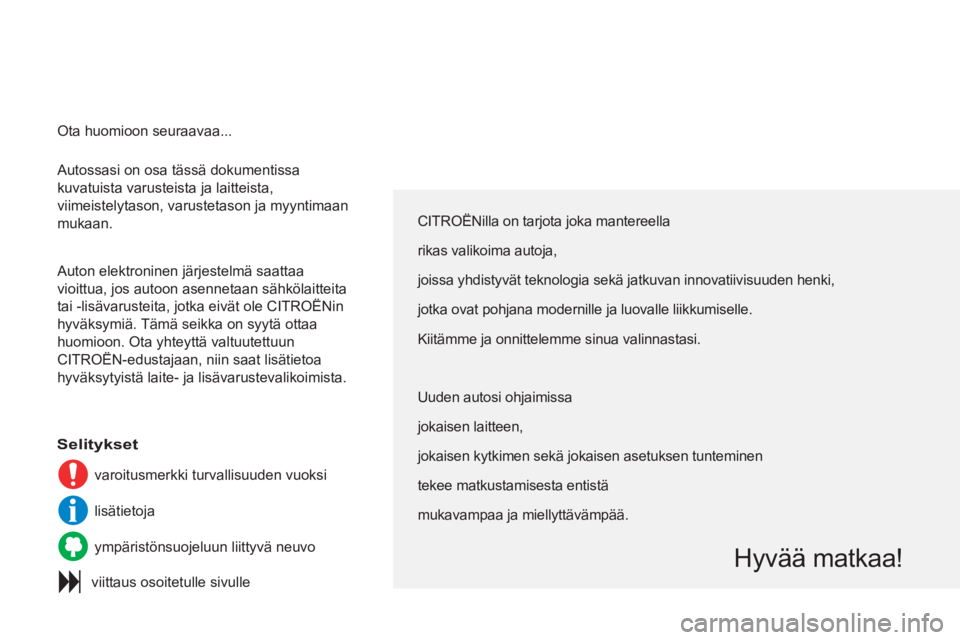 Ota huomioon seuraavaa...

Autossasi on osa tässä dokumentissa kuvatuista varusteista ja laitteista, viimeistelytason, varustetason ja myyntimaan mukaan.

Auton elektroninen järjestelmä saattaa vioittua, jos autoon asennetaan sähkölaitteita tai -lisävarusteita, jotka eivät ole CITROËNin hyväksymiä. Tämä seikka on syytä ottaa huomioon. Ota yhteyttä valtuutettuun CITROËN-edustajaan, niin saat lisätietoa hyväksytyistä laite- ja lisävarustevalikoimista.

Selitykset

varoitusmerkki turvallisuuden vuoksi

lisätietoja

ympäristönsuojeluun liittyvä neuvo

viittaus osoitetulle sivulle

CITROËNilla on tarjota joka mantereella

rikas valikoima autoja,

joissa yhdistyvät teknologia sekä jatkuvan innovatiivisuuden henki,

jotka ovat pohjana modernille ja luovalle liikkumiselle.

Kiitämme ja onnittelemme sinua valinnastasi.

Uuden autosi ohjaimissa

jokaisen laitteen,

jokaisen kytkimen sekä jokaisen asetuksen tunteminen

tekee matkustamisesta entistä

mukavampaa ja miellyttävämpää.

Hyvää matkaa!

carmanualsonline.info